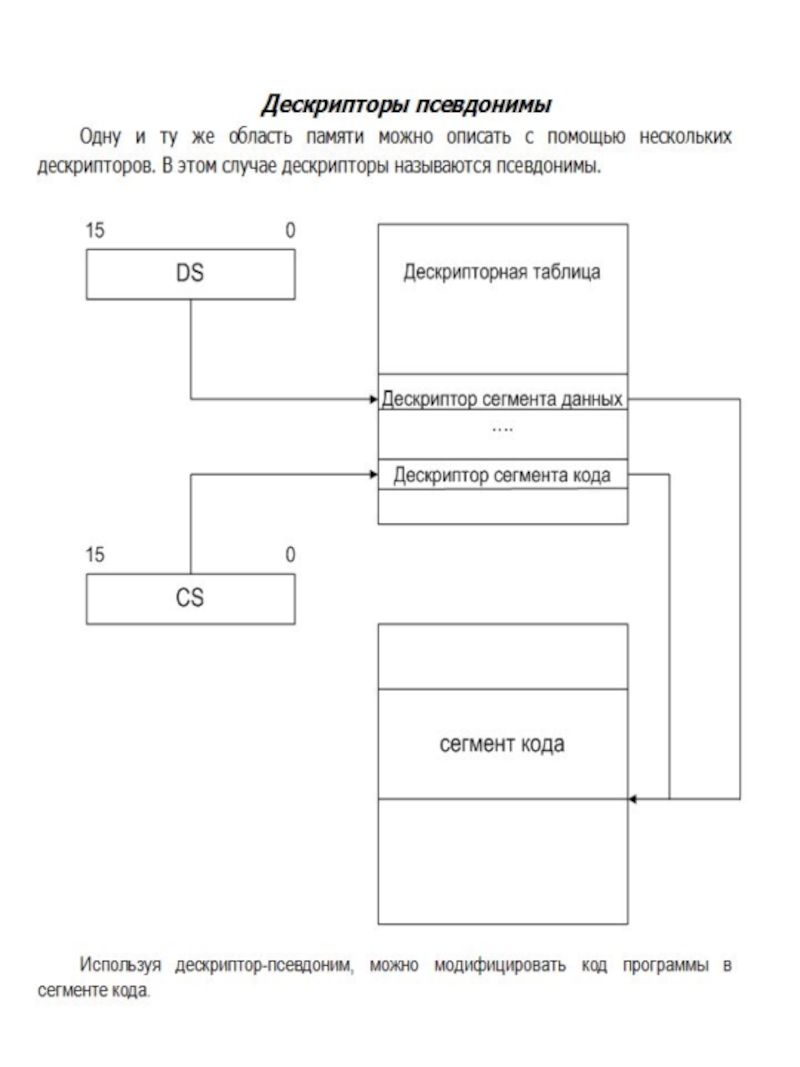 Дескрипторы псевдонимы

Одну и ту же область памяти можно описать с помощью нескольких дескрипторов. В этом случае дескрипторы называются псевдонимы.

15
0
DS

Дескрипторная таблица
Дескриптор сегмента данных
....
Дескриптор сегмента кода

15
0
CS

сегмент кода

Используя дескриптор-псевдоним, можно модифицировать код программы в сегменте кода.